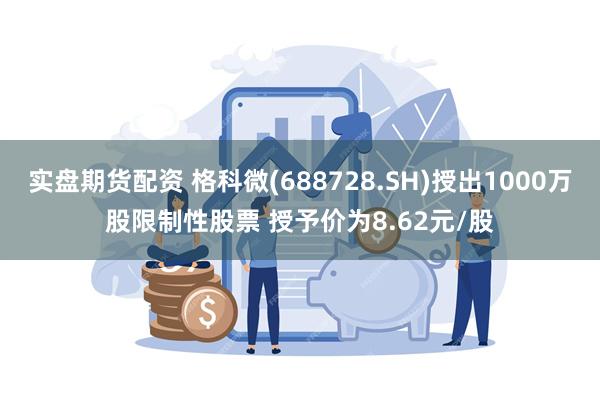 实盘期货配资 格科微(688728.SH)授出1000万股限制性股票 授予价为8.62元/股

$